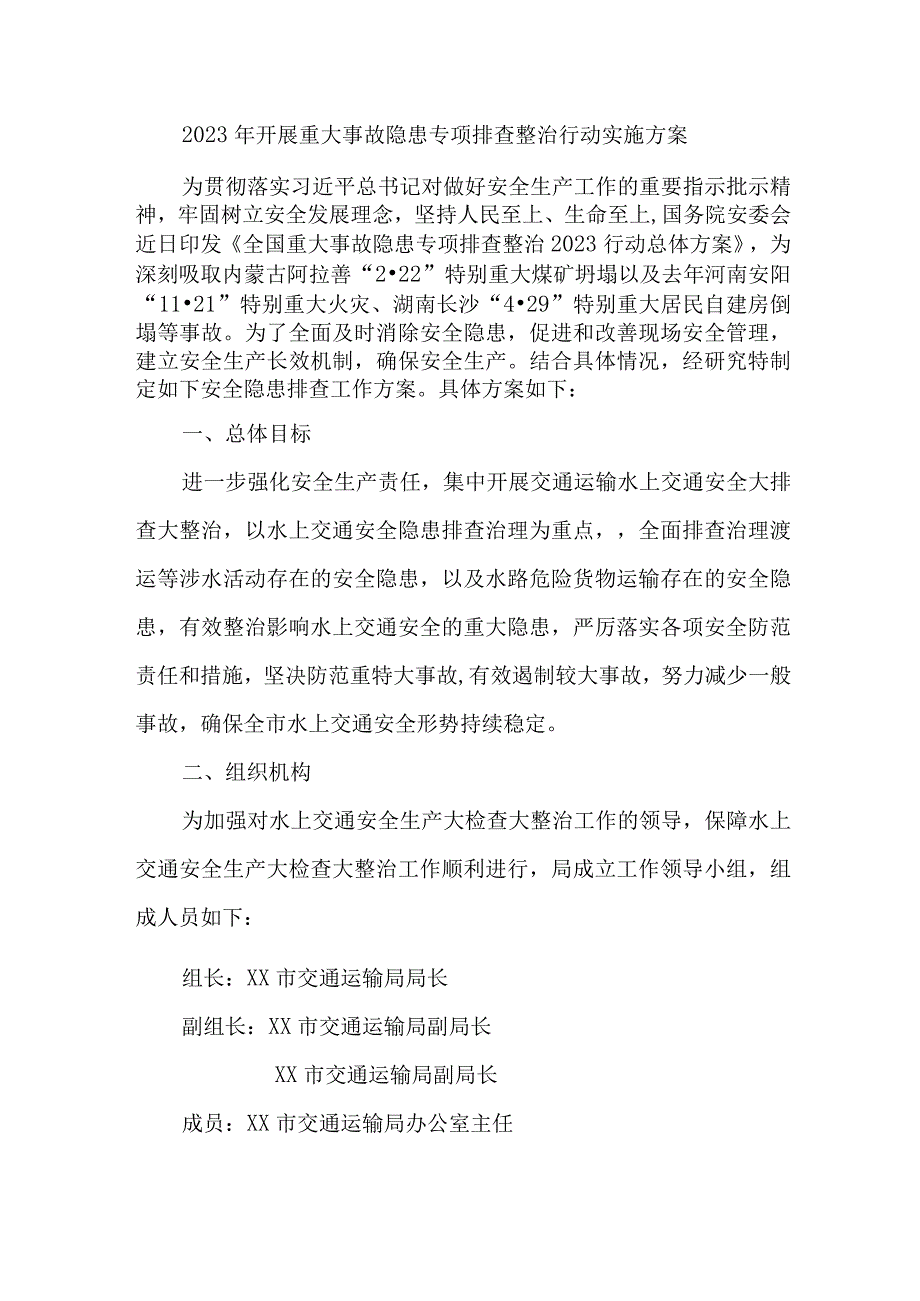 2023年开展重大事故隐患专项排查整治行动实施方案

为贯彻落实习近平总书记对做好安全生产工作的重要指示批示精神，牢固树立安全发展理念，坚持人民至上、生命至上,国务院安委会近日印发《全国重大事故隐患专项排查整治2023行动总体方案》，为深刻吸取内蒙古阿拉善“2•22”特别重大煤矿坍塌以及去年河南安阳“11•21”特别重大火灾、湖南长沙“4•29”特别重大居民自建房倒塌等事故。为了全面及时消除安全隐患，促进和改善现场安全管理，建立安全生产长效机制，确保安全生产。结合具体情况，经研究特制定如下安全隐患排查工作方案。具体方案如下：

一、总体目标

进一步强化安全生产责任，集中开展交通运输水上交通安全大排查大整治，以水上交通安全隐患排查治理为重点，，全面排查治理渡运等涉水活动存在的安全隐患，以及水路危险货物运输存在的安全隐患，有效整治影响水上交通安全的重大隐患，严厉落实各项安全防范责任和措施，坚决防范重特大事故,有效遏制较大事故，努力减少一般事故，确保全市水上交通安全形势持续稳定。

二、组织机构

为加强对水上交通安全生产大检查大整治工作的领导，保障水上交通安全生产大检查大整治工作顺利进行，局成立工作领导小组，组成人员如下：

组长：XX市交通运输局局长

副组长：XX市交通运输局副局长

XX市交通运输局副局长

成员：XX市交通运输局办公室主任